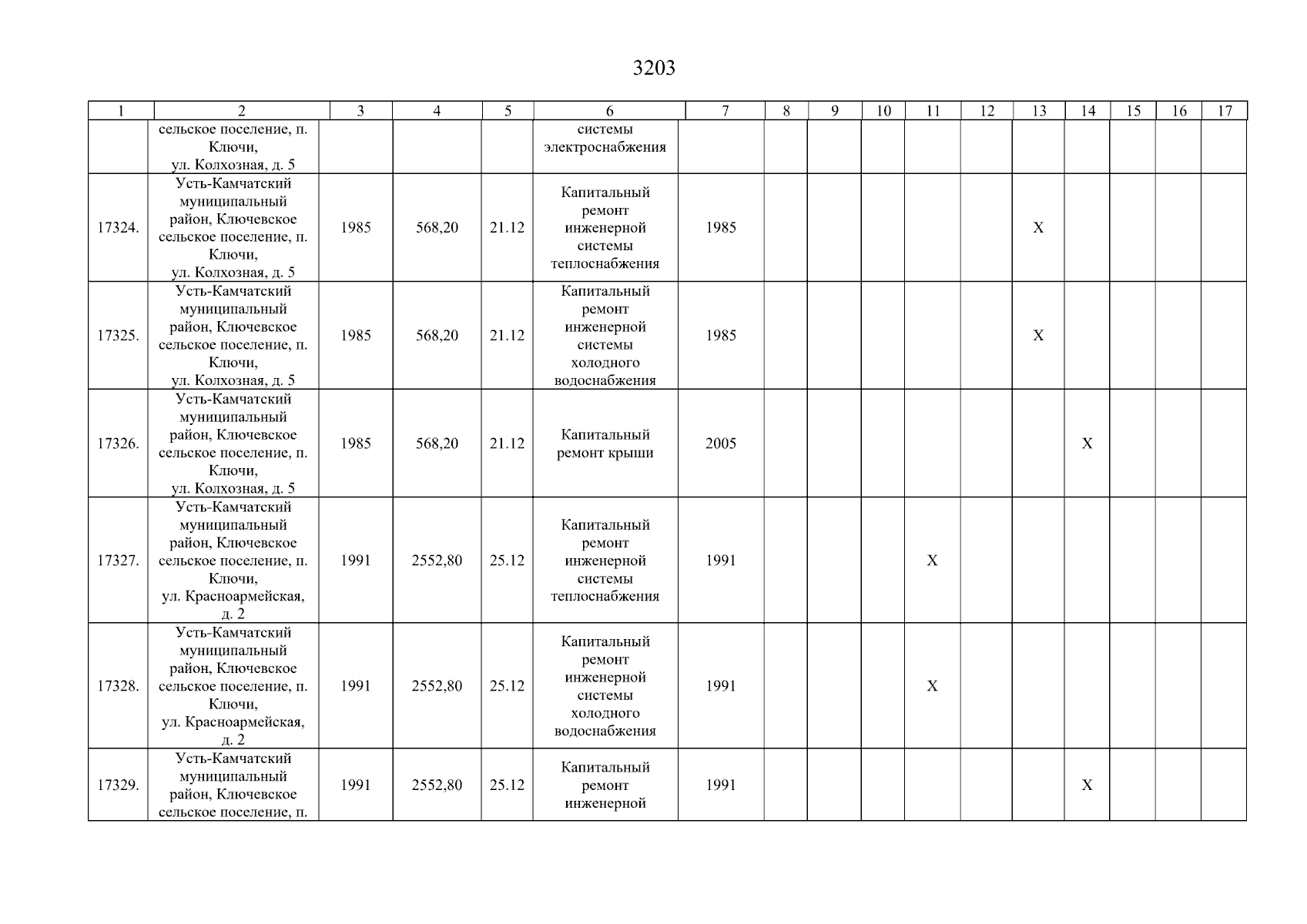 3203

| 1 | 2 | 3 | 4 | 5 | 6 | 7 | 8 | 9 | 10 | 11 | 12 | 13 | 14 | 15 | 16 | 17 |
|---|---|---|---|---|---|---|---|---|---|---|---|---|---|---|---|---|
| | сельское поселение, п. Ключи, ул. Колхозная, д. 5 | | | | системы электроснабжения | | | | | | | | | | | |
| 17324. | Усть-Камчатский муниципальный район, Ключевское сельское поселение, п. Ключи, ул. Колхозная, д. 5 | 1985 | 568,20 | 21.12 | Капитальный ремонт инженерной системы теплоснабжения | 1985 | | | | | | X | | | | |
| 17325. | Усть-Камчатский муниципальный район, Ключевское сельское поселение, п. Ключи, ул. Колхозная, д. 5 | 1985 | 568,20 | 21.12 | Капитальный ремонт инженерной системы холодного водоснабжения | 1985 | | | | | | X | | | | |
| 17326. | Усть-Камчатский муниципальный район, Ключевское сельское поселение, п. Ключи, ул. Колхозная, д. 5 | 1985 | 568,20 | 21.12 | Капитальный ремонт крыши | 2005 | | | | | | | X | | | |
| 17327. | Усть-Камчатский муниципальный район, Ключевское сельское поселение, п. Ключи, ул. Красноармейская, д. 2 | 1991 | 2552,80 | 25.12 | Капитальный ремонт инженерной системы теплоснабжения | 1991 | | | | X | | | | | | |
| 17328. | Усть-Камчатский муниципальный район, Ключевское сельское поселение, п. Ключи, ул. Красноармейская, д. 2 | 1991 | 2552,80 | 25.12 | Капитальный ремонт инженерной системы холодного водоснабжения | 1991 | | | | X | | | | | | |
| 17329. | Усть-Камчатский муниципальный район, Ключевское сельское поселение, п. | 1991 | 2552,80 | 25.12 | Капитальный ремонт инженерной | 1991 | | | | | | | X | | | |